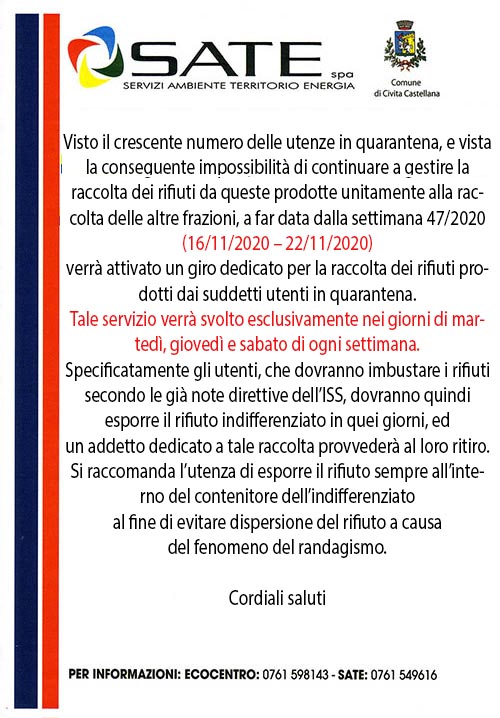 SATE spa
SERVIZI AMBIENTE TERRITORIO ENERGIA

Comune di Civita Castellana

Visto il crescente numero delle utenze in quarantena, e vista la conseguente impossibilità di continuare a gestire la raccolta dei rifiuti da queste prodotte unitamente alla raccolta delle altre frazioni, a far data dalla settimana 47/2020 (16/11/2020 – 22/11/2020) verrà attivato un giro dedicato per la raccolta dei rifiuti prodotti dai suddetti utenti in quarantena.
Tale servizio verrà svolto esclusivamente nei giorni di martedì, giovedì e sabato di ogni settimana.
Specificatamente gli utenti, che dovranno imbustare i rifiuti secondo le già note direttive dell'ISS, dovranno quindi esporre il rifiuto indifferenziato in quei giorni, ed un addetto dedicato a tale raccolta provvederà al loro ritiro.
Si raccomanda l'utenza di esporre il rifiuto sempre all'interno del contenitore dell'indifferenziato al fine di evitare dispersione del rifiuto a causa del fenomeno del randagismo.

Cordiali saluti

PER INFORMAZIONI: ECOCENTRO: 0761 598143 - SATE: 0761 549616